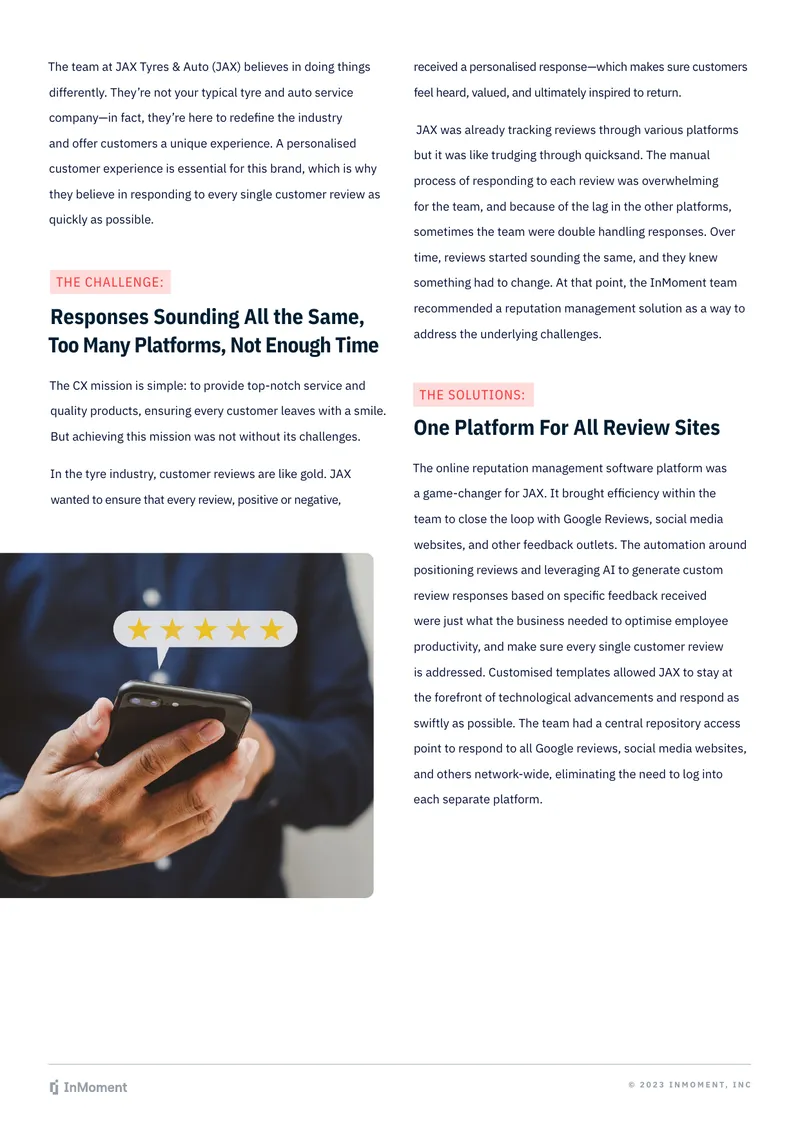 The team at JAX Tyres & Auto (JAX) believes in doing things differently. They're not your typical tyre and auto service company—in fact, they're here to redefine the industry and offer customers a unique experience. A personalised customer experience is essential for this brand, which is why they believe in responding to every single customer review as quickly as possible.

THE CHALLENGE:

Responses Sounding All the Same, Too Many Platforms, Not Enough Time

The CX mission is simple: to provide top-notch service and quality products, ensuring every customer leaves with a smile. But achieving this mission was not without its challenges.

In the tyre industry, customer reviews are like gold. JAX wanted to ensure that every review, positive or negative, received a personalised response—which makes sure customers feel heard, valued, and ultimately inspired to return.

JAX was already tracking reviews through various platforms but it was like trudging through quicksand. The manual process of responding to each review was overwhelming for the team, and because of the lag in the other platforms, sometimes the team were double handling responses. Over time, reviews started sounding the same, and they knew something had to change. At that point, the InMoment team recommended a reputation management solution as a way to address the underlying challenges.

THE SOLUTIONS:

One Platform For All Review Sites

The online reputation management software platform was a game-changer for JAX. It brought efficiency within the team to close the loop with Google Reviews, social media websites, and other feedback outlets. The automation around positioning reviews and leveraging AI to generate custom review responses based on specific feedback received were just what the business needed to optimise employee productivity, and make sure every single customer review is addressed. Customised templates allowed JAX to stay at the forefront of technological advancements and respond as swiftly as possible. The team had a central repository access point to respond to all Google reviews, social media websites, and others network-wide, eliminating the need to log into each separate platform.

InMoment

© 2023 INMOMENT, INC